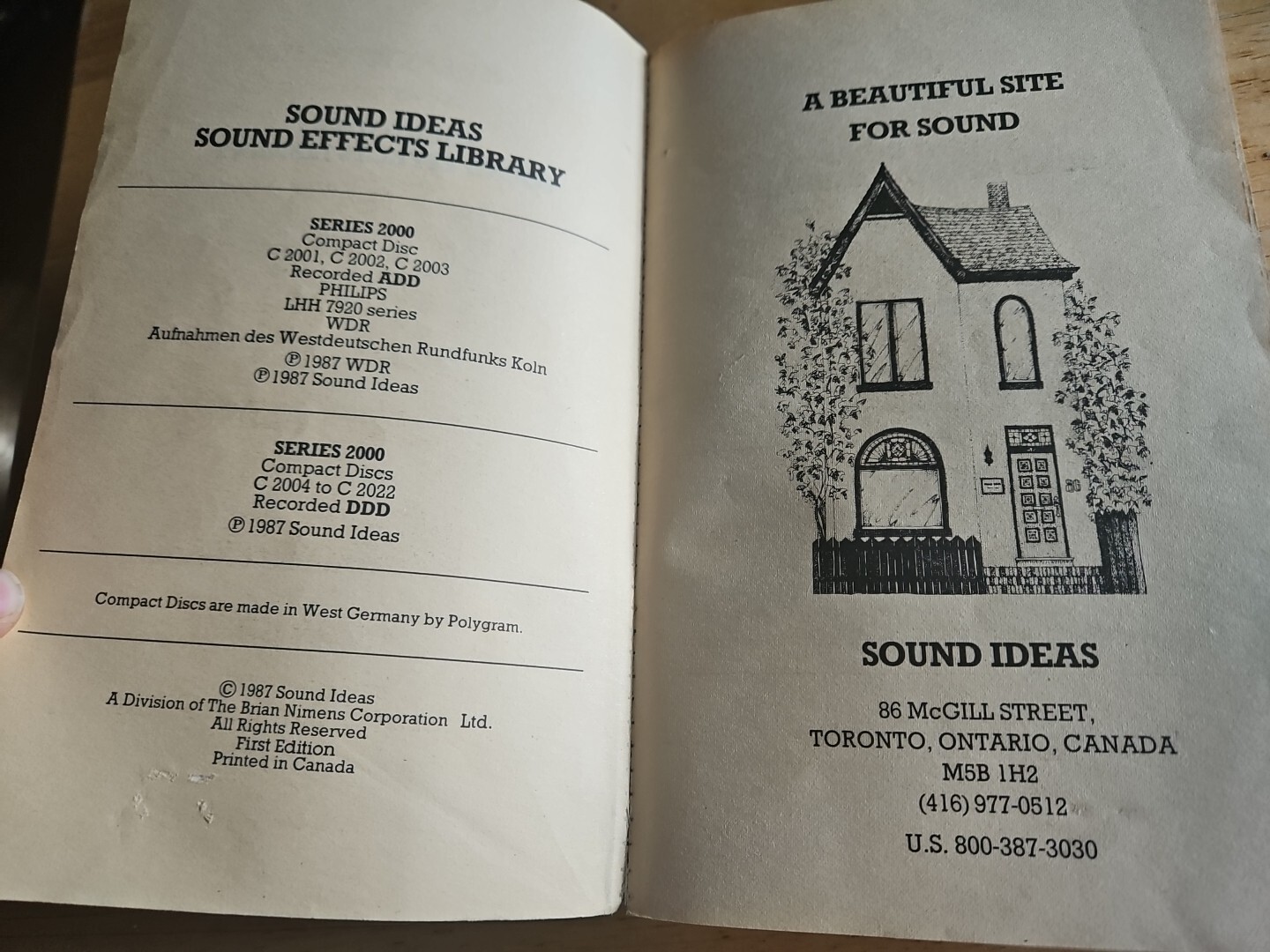 SOUND IDEAS
SOUND EFFECTS LIBRARY

SERIES 2000
Compact Disc
C 2001, C 2002, C 2003
Recorded ADD
PHILIPS
LHH 7920 series
WDR
Aufnahmen des Westdeutschen Rundfunks Koln
℗ 1987 WDR
℗ 1987 Sound Ideas

SERIES 2000
Compact Discs
C 2004 to C 2022
Recorded DDD
℗ 1987 Sound Ideas

Compact Discs are made in West Germany by Polygram.

© 1987 Sound Ideas
A Division of The Brian Nimens Corporation Ltd.
All Rights Reserved
First Edition
Printed in Canada

A BEAUTIFUL SITE
FOR SOUND

86

SOUND IDEAS

86 McGILL STREET,
TORONTO, ONTARIO, CANADA
M5B 1H2
(416) 977-0512
U.S. 800-387-3030